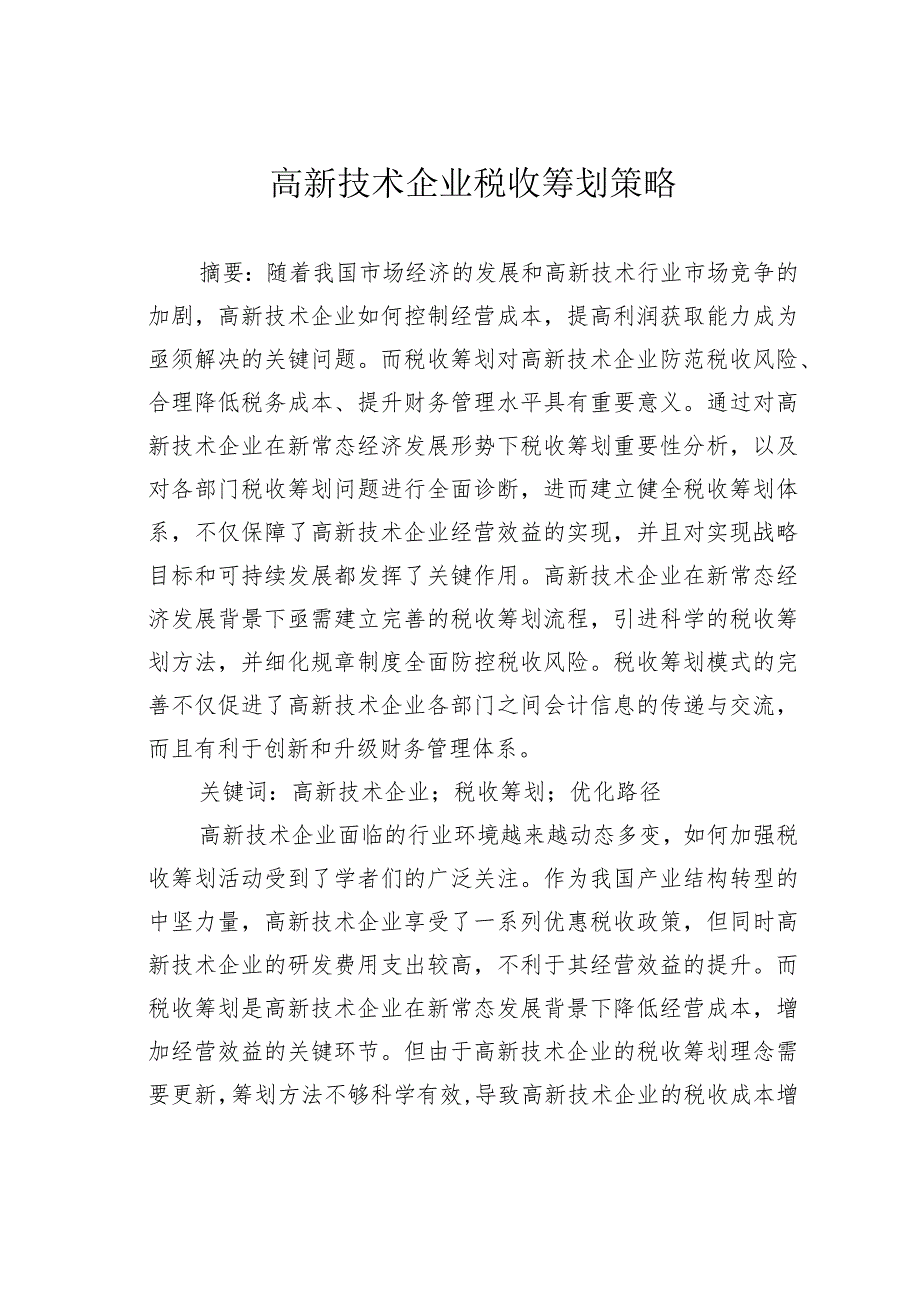 高新技术企业税收筹划策略

摘要：随着我国市场经济的发展和高新技术行业市场竞争的加剧，高新技术企业如何控制经营成本，提高利润获取能力成为亟须解决的关键问题。而税收筹划对高新技术企业防范税收风险、合理降低税务成本、提升财务管理水平具有重要意义。通过对高新技术企业在新常态经济发展形势下税收筹划重要性分析，以及对各部门税收筹划问题进行全面诊断，进而建立健全税收筹划体系，不仅保障了高新技术企业经营效益的实现，并且对实现战略目标和可持续发展都发挥了关键作用。高新技术企业在新常态经济发展背景下亟需建立完善的税收筹划流程，引进科学的税收筹划方法，并细化规章制度全面防控税收风险。税收筹划模式的完善不仅促进了高新技术企业各部门之间会计信息的传递与交流，而且有利于创新和升级财务管理体系。

关键词：高新技术企业；税收筹划；优化路径

高新技术企业面临的行业环境越来越动态多变，如何加强税收筹划活动受到了学者们的广泛关注。作为我国产业结构转型的中坚力量，高新技术企业享受了一系列优惠税收政策，但同时高新技术企业的研发费用支出较高，不利于其经营效益的提升。而税收筹划是高新技术企业在新常态发展背景下降低经营成本，增加经营效益的关键环节。但由于高新技术企业的税收筹划理念需要更新，筹划方法不够科学有效，导致高新技术企业的税收成本增